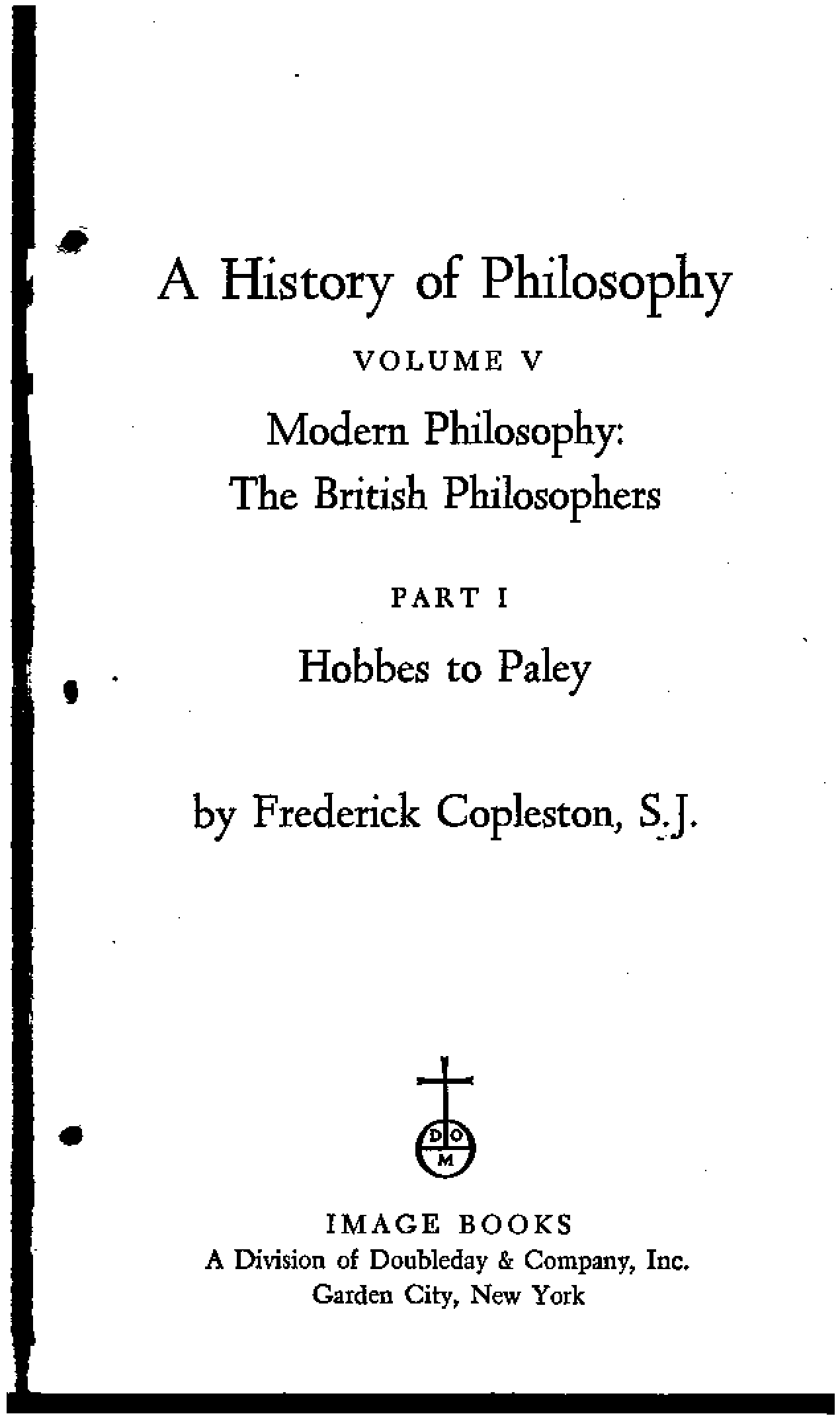 A History of Philosophy

VOLUME V

Modern Philosophy:
The British Philosophers

PART I

Hobbes to Paley

by Frederick Copleston, S.J.

D O
M

IMAGE BOOKS
A Division of Doubleday & Company, Inc.
Garden City, New York